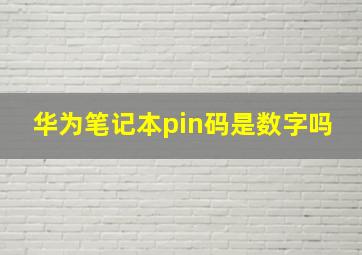 华为笔记本pin码是数字吗